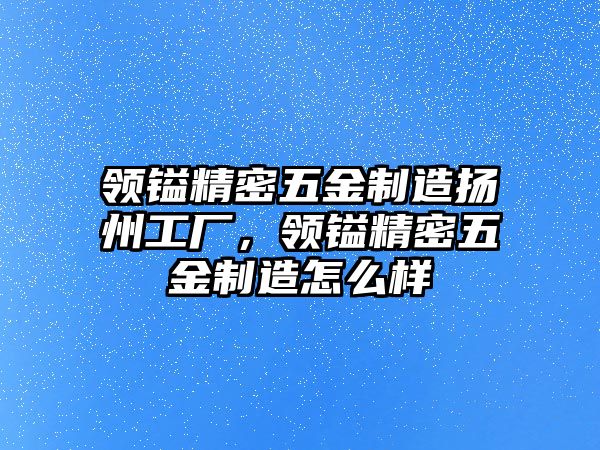 领镒精密五金制造扬州工厂，领镒精密五金制造怎么样